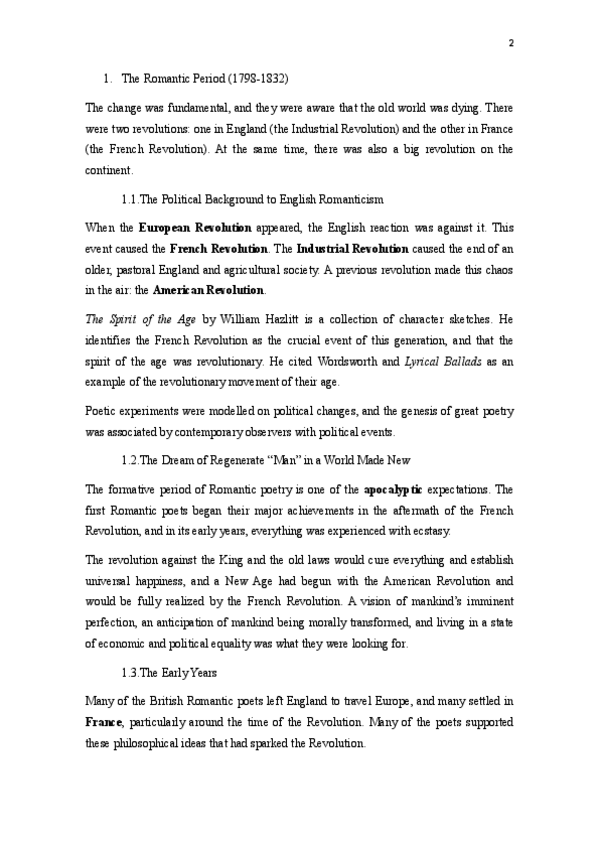 2

1. The Romantic Period (1798-1832)

The change was fundamental, and they were aware that the old world was dying. There were two revolutions: one in England (the Industrial Revolution) and the other in France (the French Revolution). At the same time, there was also a big revolution on the continent.

1.1.The Political Background to English Romanticism

When the European Revolution appeared, the English reaction was against it. This event caused the French Revolution. The Industrial Revolution caused the end of an older, pastoral England and agricultural society. A previous revolution made this chaos in the air: the American Revolution.

The Spirit of the Age by William Hazlitt is a collection of character sketches. He identifies the French Revolution as the crucial event of this generation, and that the spirit of the age was revolutionary. He cited Wordsworth and Lyrical Ballads as an example of the revolutionary movement of their age.

Poetic experiments were modelled on political changes, and the genesis of great poetry was associated by contemporary observers with political events.

1.2.The Dream of Regenerate "Man" in a World Made New

The formative period of Romantic poetry is one of the apocalyptic expectations. The first Romantic poets began their major achievements in the aftermath of the French Revolution, and in its early years, everything was experienced with ecstasy.

The revolution against the King and the old laws would cure everything and establish universal happiness, and a New Age had begun with the American Revolution and would be fully realized by the French Revolution. A vision of mankind's imminent perfection, an anticipation of mankind being morally transformed, and living in a state of economic and political equality was what they were looking for.

1.3.The Early Years

Many of the British Romantic poets left England to travel Europe, and many settled in France, particularly around the time of the Revolution. Many of the poets supported these philosophical ideas that had sparked the Revolution.